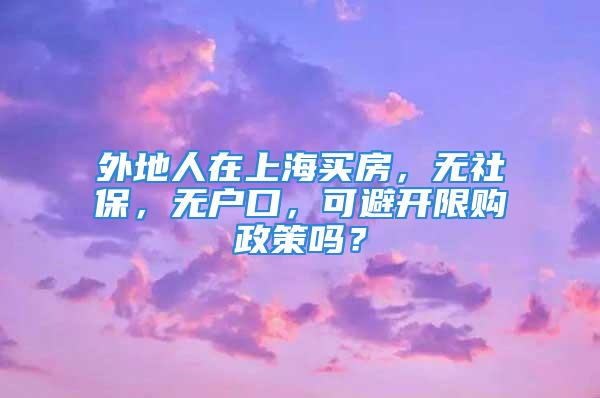 外地人在上海买房，无社保，无户口，可避开限购政策吗？